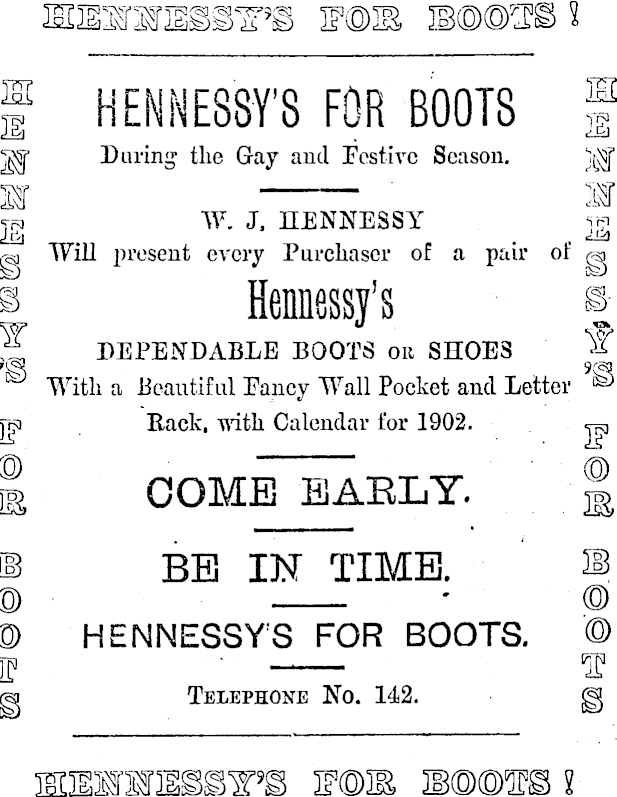 HENNESSY'S FOR BOOTS!

HENNESSY'S FOR BOOTS

HENNESSY'S FOR BOOTS

During the Gay and Festive Season.

W. J. HENNESSY

Will present every Purchaser of a pair of

Hennessy's

DEPENDABLE BOOTS OR SHOES

With a Beautiful Fancy Wall Pocket and Letter Rack, with Calendar for 1902.

COME EARLY.

BE IN TIME.

HENNESSY'S FOR BOOTS.

TELEPHONE No. 142.

HENNESSY'S FOR BOOTS

HENNESSY'S FOR BOOTS!